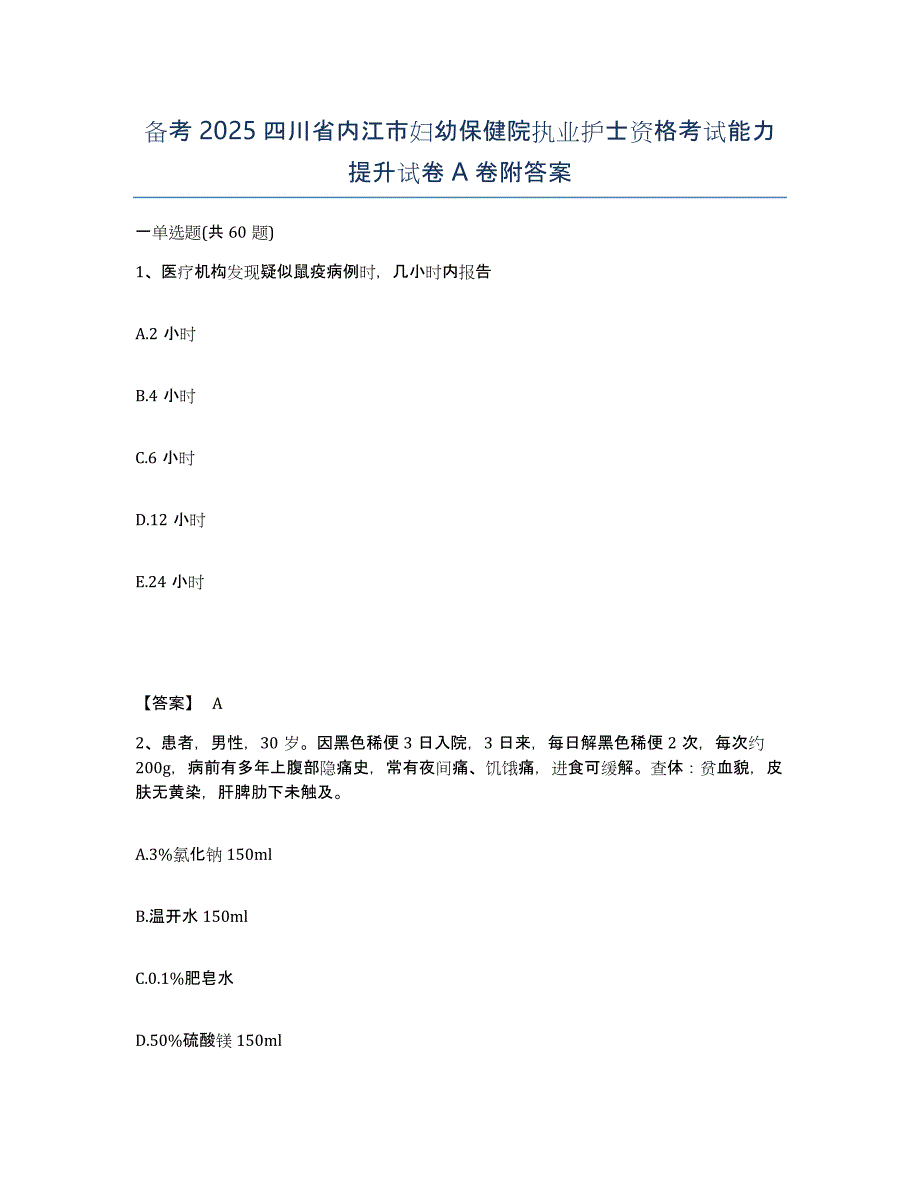 备考 2025 四川省内江市妇幼保健院执业护士资格考试能力提升试卷 A 卷附答案

一单选题(共 60 题)

1、医疗机构发现疑似鼠疫病例时，几小时内报告

A.2 小时

B.4 小时

C.6 小时

D.12 小时

E.24 小时

【答案】 A

2、患者，男性，30 岁。因黑色稀便 3 日入院，3 日来，每日解黑色稀便 2 次，每次约 200g，病前有多年上腹部隐痛史，常有夜间痛、饥饿痛，进食可缓解。查体：贫血貌，皮肤无黄染，肝脾肋下未触及。

A.3%氯化钠 150ml

B.温开水 150ml

C.0.1%肥皂水

D.50%硫酸镁 150ml